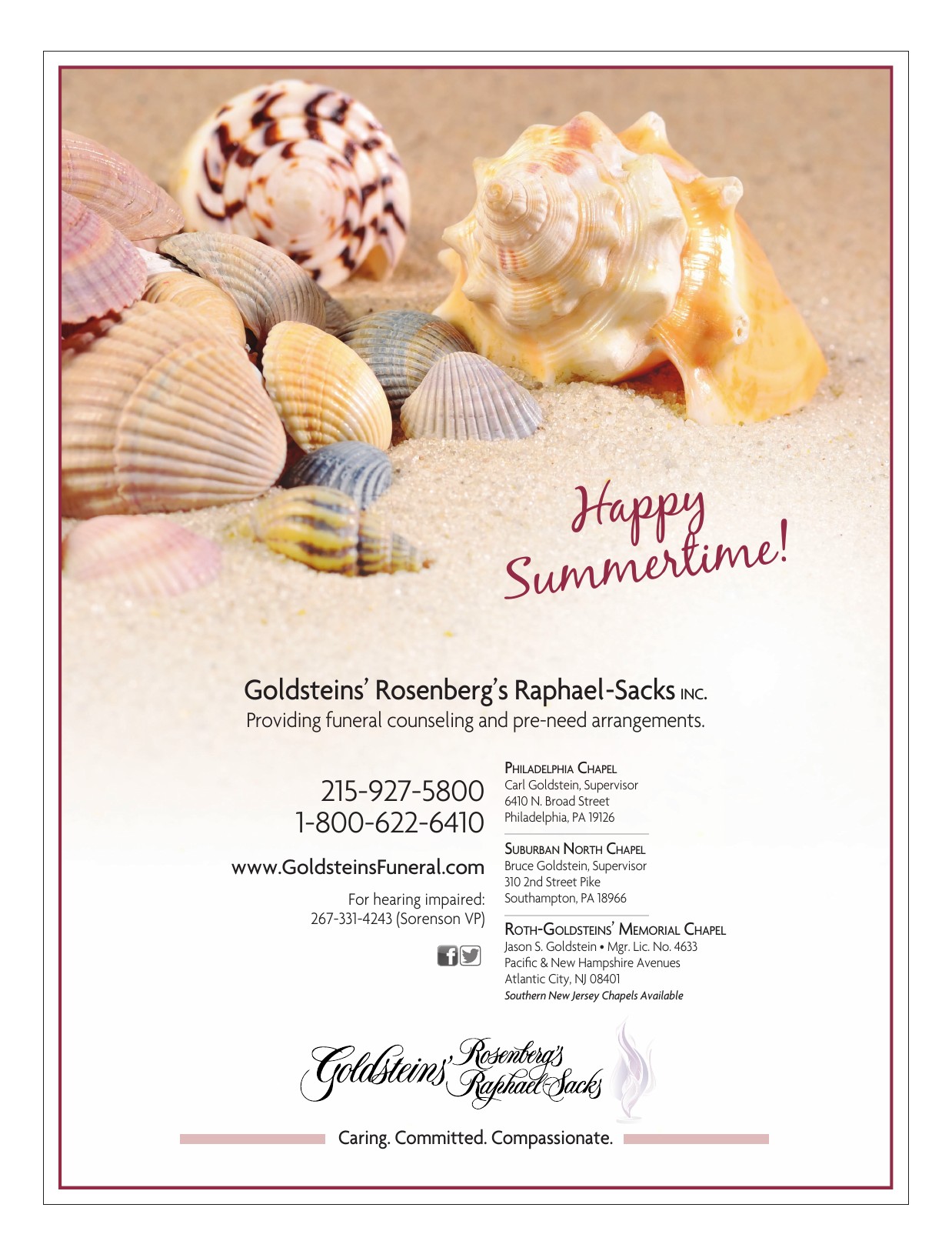 Happy Summertime!

Goldsteins' Rosenberg's Raphael-Sacks INC.
Providing funeral counseling and pre-need arrangements.

215-927-5800
1-800-622-6410

www.GoldsteinsFuneral.com

For hearing impaired:
267-331-4243 (Sorenson VP)

PHILADELPHIA CHAPEL
Carl Goldstein, Supervisor
6410 N. Broad Street
Philadelphia, PA 19126

SUBURBAN NORTH CHAPEL
Bruce Goldstein, Supervisor
310 2nd Street Pike
Southampton, PA 18966

ROTH-GOLDSTEINS' MEMORIAL CHAPEL
Jason S. Goldstein • Mgr. Lic. No. 4633
Pacific & New Hampshire Avenues
Atlantic City, NJ 08401
Southern New Jersey Chapels Available

Goldsteins' Rosenberg's Raphael-Sacks

Caring. Committed. Compassionate.